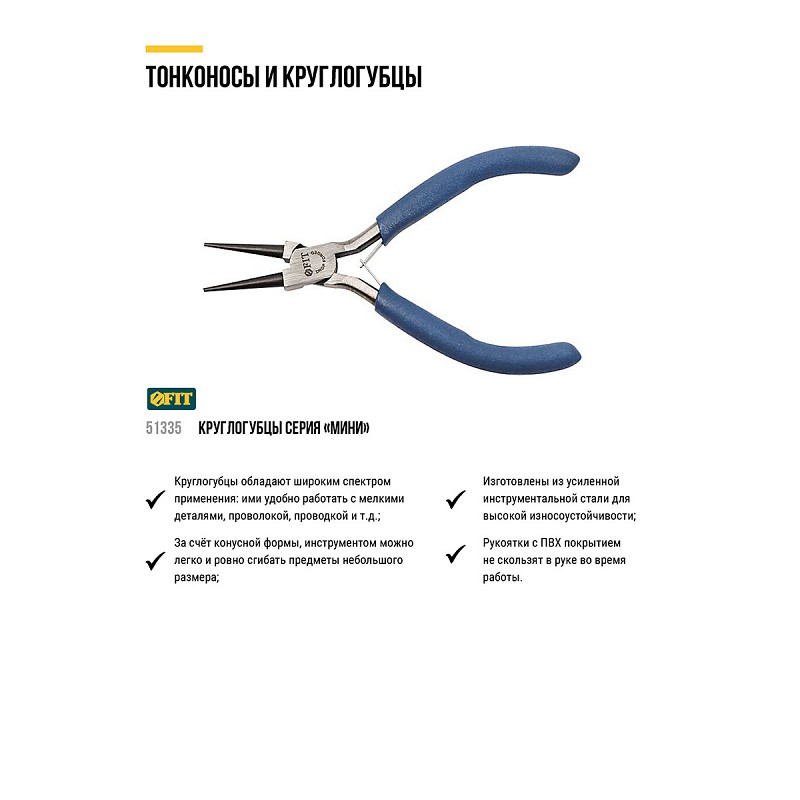 ТОНКОНОСЫ И КРУГЛОГУБЦЫ

FIT

FIT

51335 КРУГЛОГУБЦЫ СЕРИЯ «МИНИ»

Круглогубцы обладают широким спектром применения: ими удобно работать с мелкими деталями, проволокой, проводкой и т.д.;

За счёт конусной формы, инструментом можно легко и ровно сгибать предметы небольшого размера;

Изготовлены из усиленной инструментальной стали для высокой износоустойчивости;

Рукоятки с ПВХ покрытием не скользят в руке во время работы.